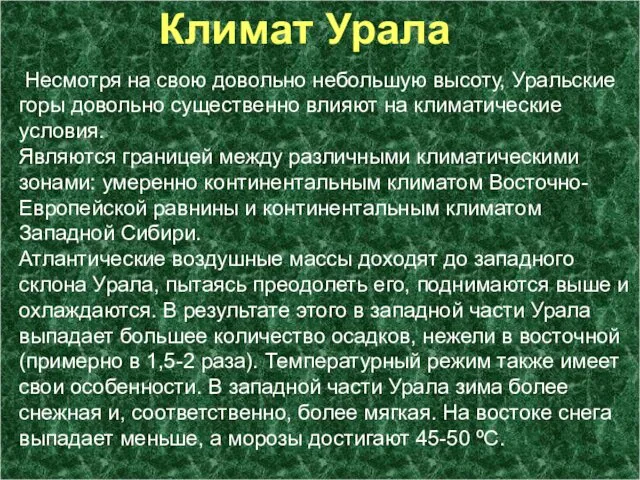 Климат Урала

Несмотря на свою довольно небольшую высоту, Уральские горы довольно существенно влияют на климатические условия.
Являются границей между различными климатическими зонами: умеренно континентальным климатом Восточно-Европейской равнины и континентальным климатом Западной Сибири.
Атлантические воздушные массы доходят до западного склона Урала, пытаясь преодолеть его, поднимаются выше и охлаждаются. В результате этого в западной части Урала выпадает большее количество осадков, нежели в восточной (примерно в 1,5-2 раза). Температурный режим также имеет свои особенности. В западной части Урала зима более снежная и, соответственно, более мягкая. На востоке снега выпадает меньше, а морозы достигают 45-50 ºС.